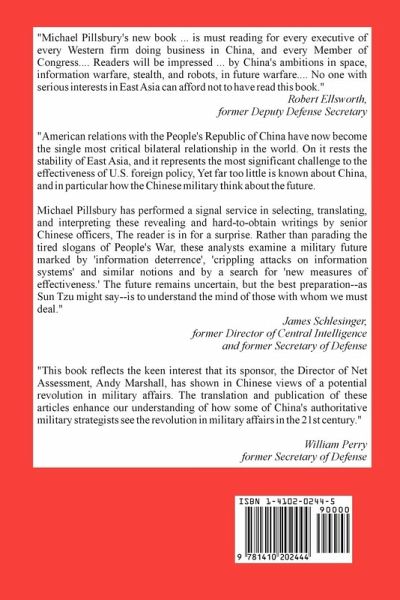 "Michael Pillsbury's new book ... is must reading for every executive of every Western firm doing business in China, and every Member of Congress.... Readers will be impressed ... by China's ambitions in space, information warfare, stealth, and robots, in future warfare.... No one with serious interests in East Asia can afford not to have read this book."

Robert Ellsworth,
former Deputy Defense Secretary

"American relations with the People's Republic of China have now become the single most critical bilateral relationship in the world. On it rests the stability of East Asia, and it represents the most significant challenge to the effectiveness of U.S. foreign policy, Yet far too little is known about China, and in particular how the Chinese military think about the future.

Michael Pillsbury has performed a signal service in selecting, translating, and interpreting these revealing and hard-to-obtain writings by senior Chinese officers, The reader is in for a surprise. Rather than parading the tired slogans of People's War, these analysts examine a military future marked by 'information deterrence', 'crippling attacks on information systems' and similar notions and by a search for 'new measures of effectiveness.' The future remains uncertain, but the best preparation--as Sun Tzu might say--is to understand the mind of those with whom we must deal."

James Schlesinger,
former Director of Central Intelligence
and former Secretary of Defense

"This book reflects the keen interest that its sponsor, the Director of Net Assessment, Andy Marshall, has shown in Chinese views of a potential revolution in military affairs. The translation and publication of these articles enhance our understanding of how some of China's authoritative military strategists see the revolution in military affairs in the 21st century."

William Perry
former Secretary of Defense

ISBN 1-4102-0244-5
90000
9 781410 202444